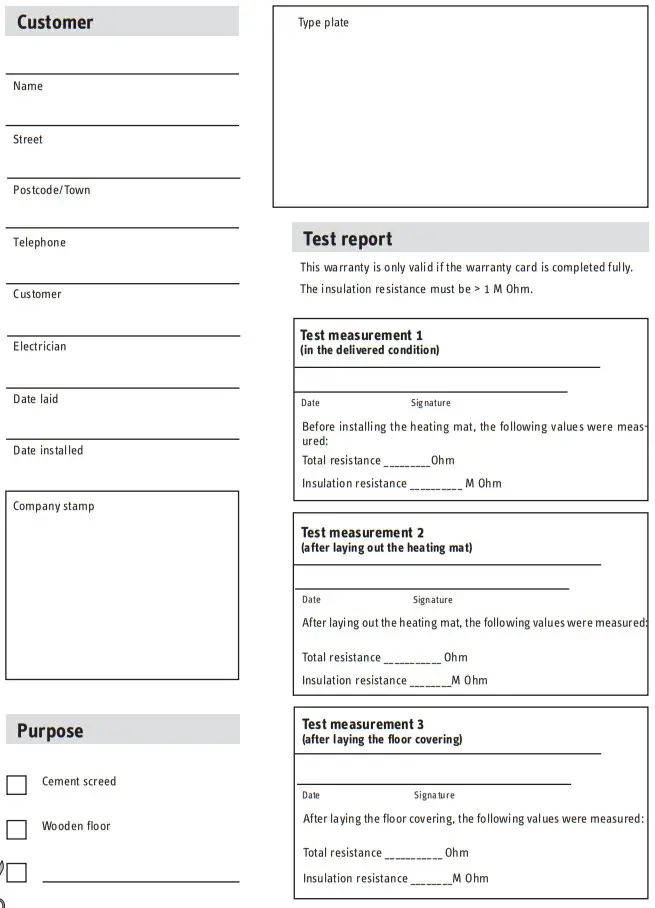 Customer

Name

Street

Postcode/Town

Telephone

Customer

Electrician

Date laid

Date installed

Company stamp

Purpose

Cement screed

Wooden floor

Type plate

Test report

This warranty is only valid if the warranty card is completed fully.

The insulation resistance must be > 1 M Ohm.

Test measurement 1
(in the delivered condition)

Date Signature

Before installing the heating mat, the following values were measured:

Total resistance ________Ohm

Insulation resistance _________ M Ohm

Test measurement 2
(after laying out the heating mat)

Date Signature

After laying out the heating mat, the following values were measured:

Total resistance __________ Ohm

Insulation resistance _______M Ohm

Test measurement 3
(after laying the floor covering)

Date Signature

After laying the floor covering, the following values were measured:

Total resistance __________ Ohm

Insulation resistance _______M Ohm